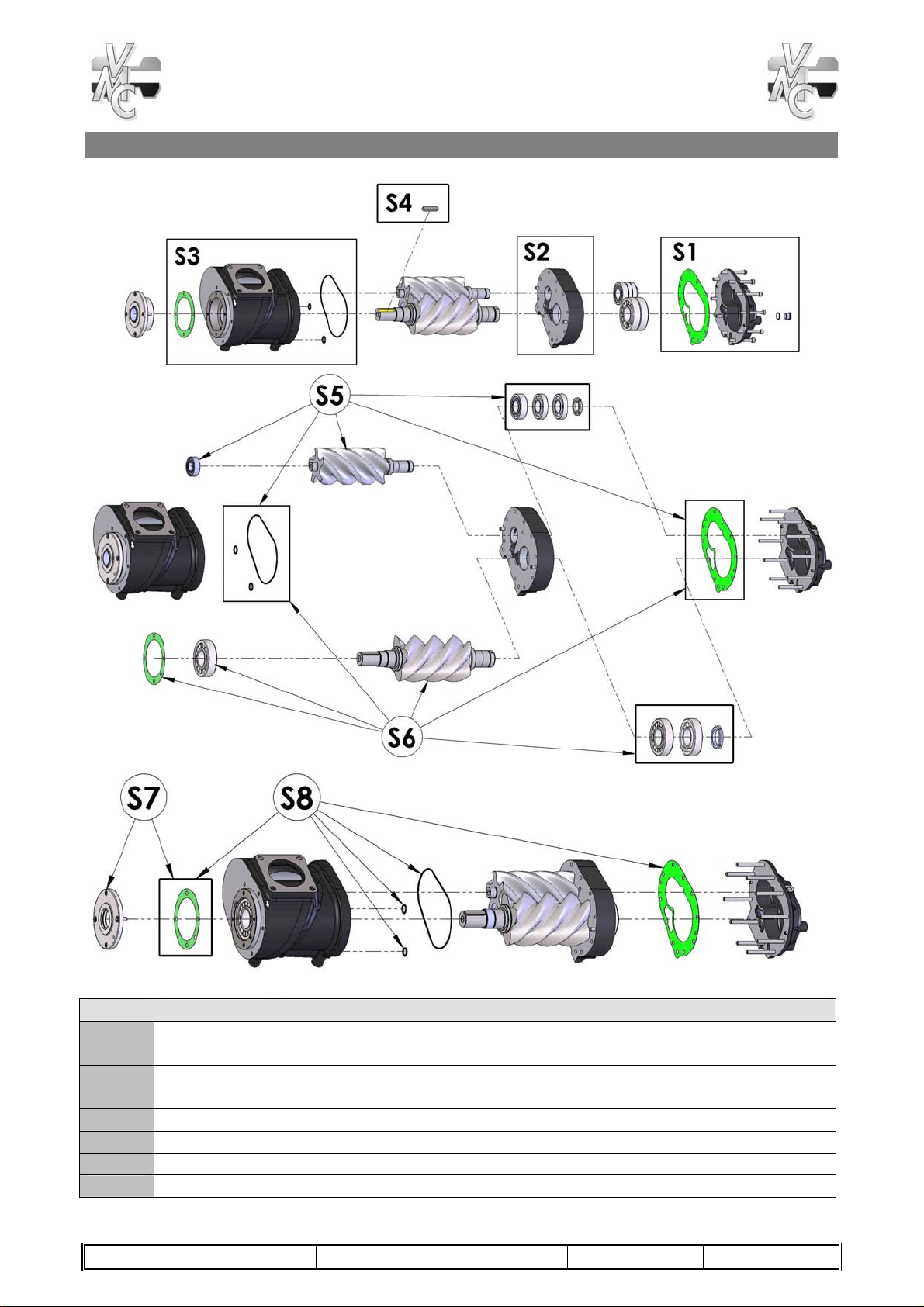 VMC

VMC

S4

S3

S2

S1

S5

S6

S7

S8